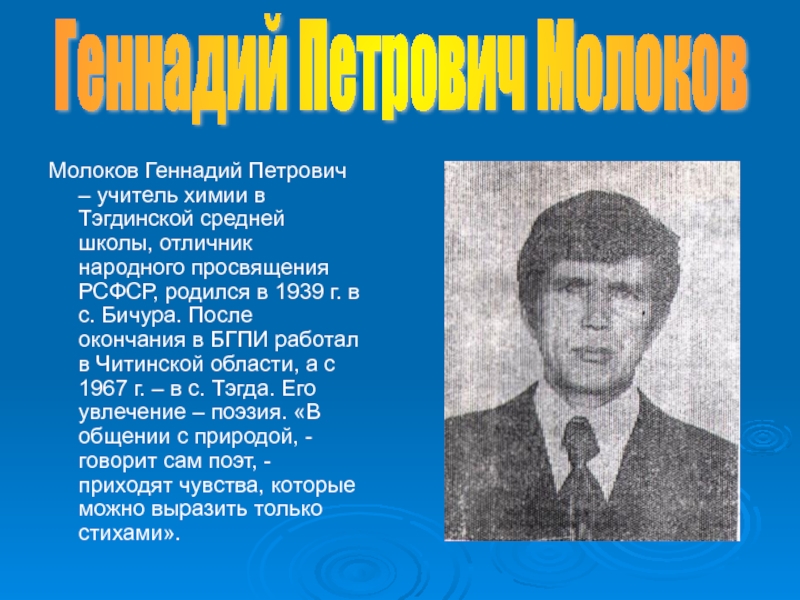 Геннадий Петрович Молоков

Молоков Геннадий Петрович – учитель химии в Тэгдинской средней школы, отличник народного просвящения РСФСР, родился в 1939 г. в с. Бичура. После окончания в БГПИ работал в Читинской области, а с 1967 г. – в с. Тэгда. Его увлечение – поэзия. «В общении с природой, - говорит сам поэт, - приходят чувства, которые можно выразить только стихами».